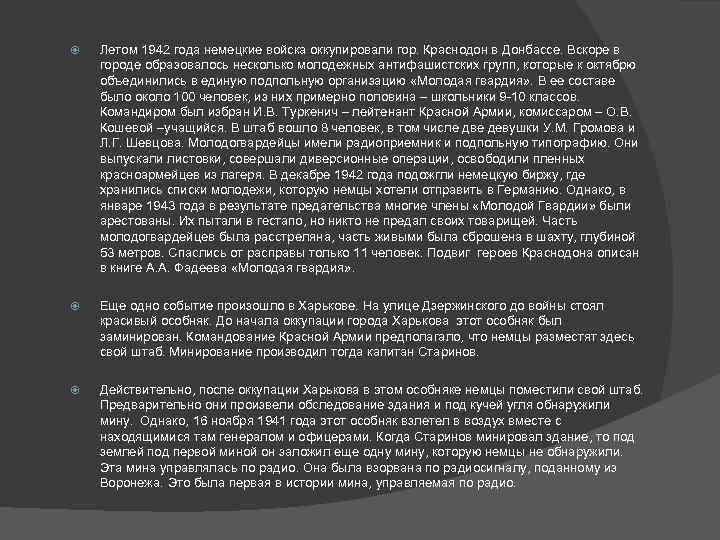 Летом 1942 года немецкие войска оккупировали гор. Краснодон в Донбассе. Вскоре в городе образовалось несколько молодежных антифашистских групп, которые к октябрю объединились в единую подпольную организацию «Молодая гвардия». В ее составе было около 100 человек, из них примерно половина – школьники 9-10 классов. Командиром был избран И.В. Туркенич – лейтенант Красной Армии, комиссаром – О.В. Кошевой –учащийся. В штаб вошло 8 человек, в том числе две девушки У.М. Громова и Л.Г. Шевцова. Молодогвардейцы имели радиоприемник и подпольную типографию. Они выпускали листовки, совершали диверсионные операции, освободили пленных красноармейцев из лагеря. В декабре 1942 года подожгли немецкую биржу, где хранились списки молодежи, которую немцы хотели отправить в Германию. Однако, в январе 1943 года в результате предательства многие члены «Молодой Гвардии» были арестованы. Их пытали в гестапо, но никто не предал своих товарищей. Часть молодогвардейцев была расстреляна, часть живыми была сброшена в шахту, глубиной 53 метров. Спаслись от расправы только 11 человек. Подвиг героев Краснодона описан в книге А.А. Фадеева «Молодая гвардия».

Еще одно событие произошло в Харькове. На улице Дзержинского до войны стоял красивый особняк. До начала оккупации города Харькова этот особняк был заминирован. Командование Красной Армии предполагало, что немцы разместят здесь свой штаб. Минирование производил тогда капитан Старинов.

Действительно, после оккупации Харькова в этом особняке немцы поместили свой штаб. Предварительно они произвели обследование здания и под кучей угля обнаружили мину. Однако, 16 ноября 1941 года этот особняк взлетел в воздух вместе с находящимися там генералом и офицерами. Когда Старинов минировал здание, то под землей под первой миной он заложил еще одну мину, которую немцы не обнаружили. Эта мина управлялась по радио. Она была взорвана по радиосигналу, поданному из Воронежа. Это была первая в истории мина, управляемая по радио.